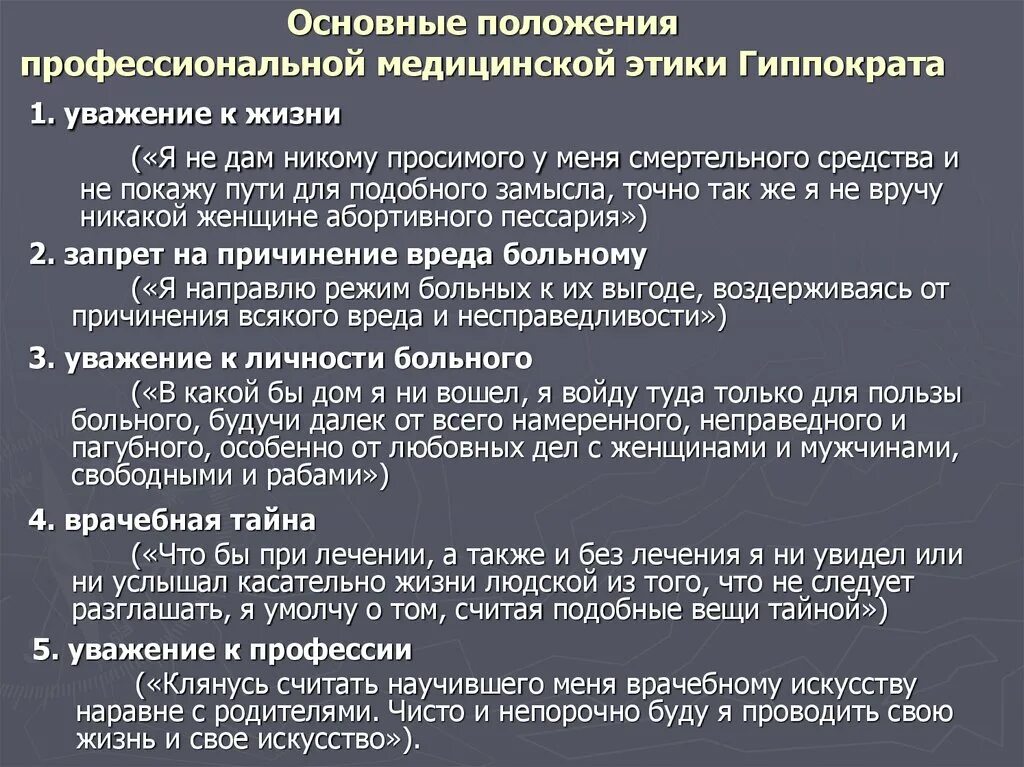 Основные положения профессиональной медицинской этики Гиппократа

1. уважение к жизни

(«Я не дам никому просимого у меня смертельного средства и не покажу пути для подобного замысла, точно так же я не вручу никакой женщине абортивного пессария»)

2. запрет на причинение вреда больному

(«Я направлю режим больных к их выгоде, воздерживаясь от причинения всякого вреда и несправедливости»)

3. уважение к личности больного

(«В какой бы дом я ни вошел, я войду туда только для пользы больного, будучи далек от всего намеренного, неправедного и пагубного, особенно от любовных дел с женщинами и мужчинами, свободными и рабами»)

4. врачебная тайна

(«Что бы при лечении, а также и без лечения я ни увидел или ни услышал касательно жизни людской из того, что не следует разглашать, я умолчу о том, считая подобные вещи тайной»)

5. уважение к профессии

(«Клянусь считать научившего меня врачебному искусству наравне с родителями. Чисто и непорочно буду я проводить свою жизнь и свое искусство»).